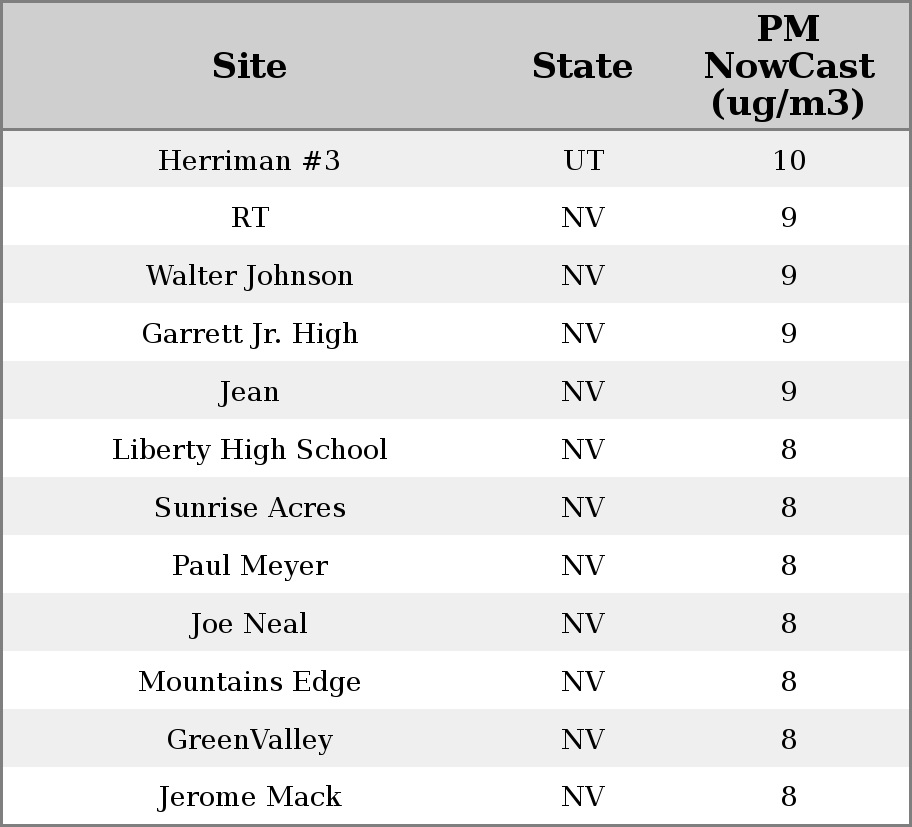 | Site | State | PM NowCast (ug/m3) |
|---|---|---|
| Herriman #3 | UT | 10 |
| RT | NV | 9 |
| Walter Johnson | NV | 9 |
| Garrett Jr. High | NV | 9 |
| Jean | NV | 9 |
| Liberty High School | NV | 8 |
| Sunrise Acres | NV | 8 |
| Paul Meyer | NV | 8 |
| Joe Neal | NV | 8 |
| Mountains Edge | NV | 8 |
| GreenValley | NV | 8 |
| Jerome Mack | NV | 8 |